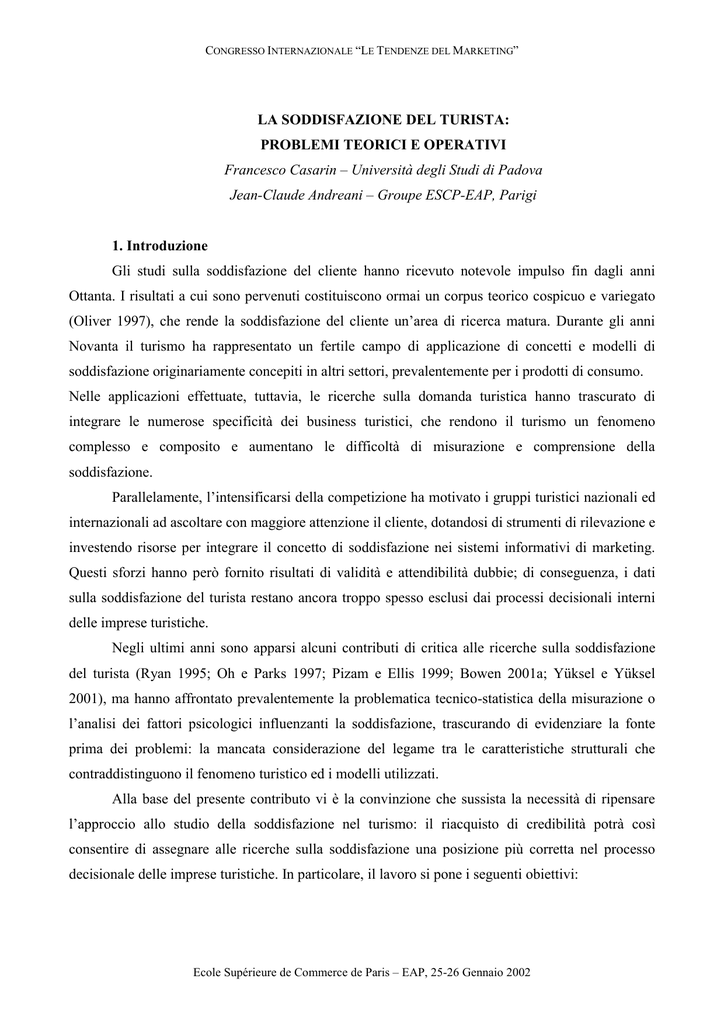 CONGRESSO INTERNAZIONALE “LE TENDENZE DEL MARKETING”

LA SODDISFAZIONE DEL TURISTA:
PROBLEMI TEORICI E OPERATIVI
Francesco Casarin – Università degli Studi di Padova
Jean-Claude Andreani – Groupe ESCP-EAP, Parigi

1. Introduzione

Gli studi sulla soddisfazione del cliente hanno ricevuto notevole impulso fin dagli anni Ottanta. I risultati a cui sono pervenuti costituiscono ormai un corpus teorico cospicuo e variegato (Oliver 1997), che rende la soddisfazione del cliente un’area di ricerca matura. Durante gli anni Novanta il turismo ha rappresentato un fertile campo di applicazione di concetti e modelli di soddisfazione originariamente concepiti in altri settori, prevalentemente per i prodotti di consumo. Nelle applicazioni effettuate, tuttavia, le ricerche sulla domanda turistica hanno trascurato di integrare le numerose specificità dei business turistici, che rendono il turismo un fenomeno complesso e composito e aumentano le difficoltà di misurazione e comprensione della soddisfazione.

Parallelamente, l’intensificarsi della competizione ha motivato i gruppi turistici nazionali ed internazionali ad ascoltare con maggiore attenzione il cliente, dotandosi di strumenti di rilevazione e investendo risorse per integrare il concetto di soddisfazione nei sistemi informativi di marketing. Questi sforzi hanno però fornito risultati di validità e attendibilità dubbie; di conseguenza, i dati sulla soddisfazione del turista restano ancora troppo spesso esclusi dai processi decisionali interni delle imprese turistiche.

Negli ultimi anni sono apparsi alcuni contributi di critica alle ricerche sulla soddisfazione del turista (Ryan 1995; Oh e Parks 1997; Pizam e Ellis 1999; Bowen 2001a; Yüksel e Yüksel 2001), ma hanno affrontato prevalentemente la problematica tecnico-statistica della misurazione o l’analisi dei fattori psicologici influenzanti la soddisfazione, trascurando di evidenziare la fonte prima dei problemi: la mancata considerazione del legame tra le caratteristiche strutturali che contraddistinguono il fenomeno turistico ed i modelli utilizzati.

Alla base del presente contributo vi è la convinzione che sussista la necessità di ripensare l’approccio allo studio della soddisfazione nel turismo: il riacquisto di credibilità potrà così consentire di assegnare alle ricerche sulla soddisfazione una posizione più corretta nel processo decisionale delle imprese turistiche. In particolare, il lavoro si pone i seguenti obiettivi:

Ecole Supérieure de Commerce de Paris – EAP, 25-26 Gennaio 2002